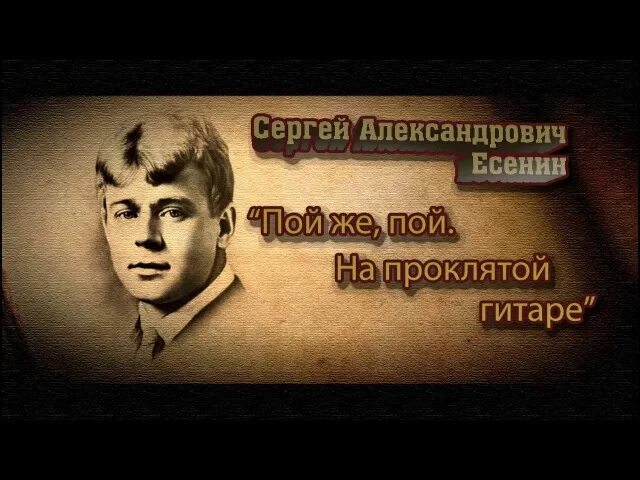 Сергей Александрович Есенин

“Пой же, пой. На проклятой гитаре”